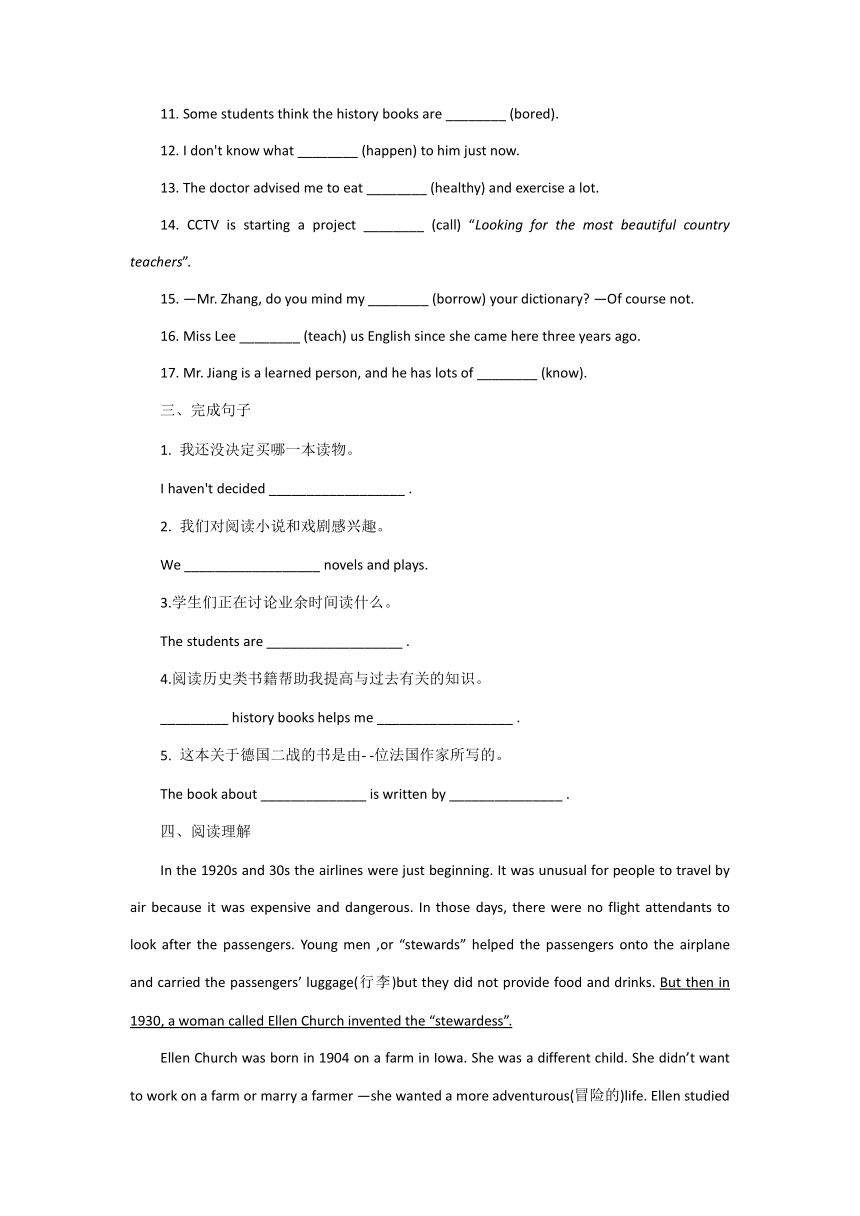 11. Some students think the history books are ________ (bored).

12. I don't know what ________ (happen) to him just now.

13. The doctor advised me to eat ________ (healthy) and exercise a lot.

14. CCTV is starting a project ________ (call) “Looking for the most beautiful country teachers”.

15. —Mr. Zhang, do you mind my ________ (borrow) your dictionary? —Of course not.

16. Miss Lee ________ (teach) us English since she came here three years ago.

17. Mr. Jiang is a learned person, and he has lots of ________ (know).

三、完成句子

1. 我还没决定买哪一本读物。

I haven't decided __________________ .

2. 我们对阅读小说和戏剧感兴趣。

We __________________ novels and plays.

3.学生们正在讨论业余时间读什么。

The students are __________________ .

4.阅读历史类书籍帮助我提高与过去有关的知识。

_________ history books helps me __________________ .

5. 这本关于德国二战的书是由--位法国作家所写的。

The book about ______________ is written by _______________ .

四、阅读理解

In the 1920s and 30s the airlines were just beginning. It was unusual for people to travel by air because it was expensive and dangerous. In those days, there were no flight attendants to look after the passengers. Young men ,or “stewards” helped the passengers onto the airplane and carried the passengers’ luggage(行李)but they did not provide food and drinks. But then in 1930, a woman called Ellen Church invented the “stewardess”.

Ellen Church was born in 1904 on a farm in Iowa. She was a different child. She didn’t want to work on a farm or marry a farmer —she wanted a more adventurous(冒险的)life. Ellen studied